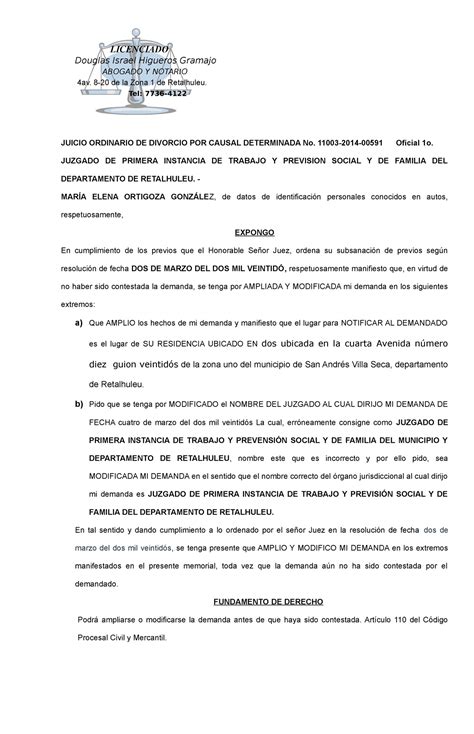 LICENCIADO
Douglas Israel Higueros Gramajo
ABOGADO Y NOTARIO
4av. 8-20 de la Zona 1 de Retalhuleu.
Tel: 7736-4122

JUICIO ORDINARIO DE DIVORCIO POR CAUSAL DETERMINADA No. 11003-2014-00591 Oficial 1o.

JUZGADO DE PRIMERA INSTANCIA DE TRABAJO Y PREVISION SOCIAL Y DE FAMILIA DEL DEPARTAMENTO DE RETALHULEU. -

MARÍA ELENA ORTIGOZA GONZÁLEZ, de datos de identificación personales conocidos en autos, respetuosamente,

EXPONGO

En cumplimiento de los previos que el Honorable Señor Juez, ordena su subsanación de previos según resolución de fecha DOS DE MARZO DEL DOS MIL VEINTIDÓ, respetuosamente manifiesto que, en virtud de no haber sido contestada la demanda, se tenga por AMPLIADA Y MODIFICADA mi demanda en los siguientes extremos:

a) Que AMPLIO los hechos de mi demanda y manifiesto que el lugar para NOTIFICAR AL DEMANDADO es el lugar de SU RESIDENCIA UBICADO EN dos ubicada en la cuarta Avenida número diez guion veintidós de la zona uno del municipio de San Andrés Villa Seca, departamento de Retalhuleu.

b) Pido que se tenga por MODIFICADO el NOMBRE DEL JUZGADO AL CUAL DIRIJO MI DEMANDA DE FECHA cuatro de marzo del dos mil veintidós La cual, erróneamente consigne como JUZGADO DE PRIMERA INSTANCIA DE TRABAJO Y PREVENSIÓN SOCIAL Y DE FAMILIA DEL MUNICIPIO Y DEPARTAMENTO DE RETALHULEU, nombre este que es incorrecto y por ello pido, sea MODIFICADA MI DEMANDA en el sentido que el nombre correcto del órgano jurisdiccional al cual dirijo mi demanda es JUZGADO DE PRIMERA INSTANCIA DE TRABAJO Y PREVISIÓN SOCIAL Y DE FAMILIA DEL DEPARTAMENTO DE RETALHULEU.

En tal sentido y dando cumplimiento a lo ordenado por el señor Juez en la resolución de fecha dos de marzo del dos mil veintidós, se tenga presente que AMPLIO Y MODIFICO MI DEMANDA en los extremos manifestados en el presente memorial, toda vez que la demanda aún no ha sido contestada por el demandado.

FUNDAMENTO DE DERECHO

Podrá ampliarse o modificarse la demanda antes de que haya sido contestada. Artículo 110 del Código Procesal Civil y Mercantil.